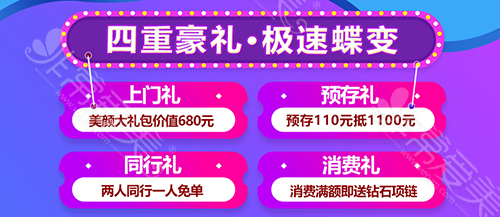 四重豪礼·极速蝶变

上门礼
美颜大礼包价值680元

预存礼
预存110元抵1100元

同行礼
两人同行一人免单

消费礼
消费满额即送钻石项链